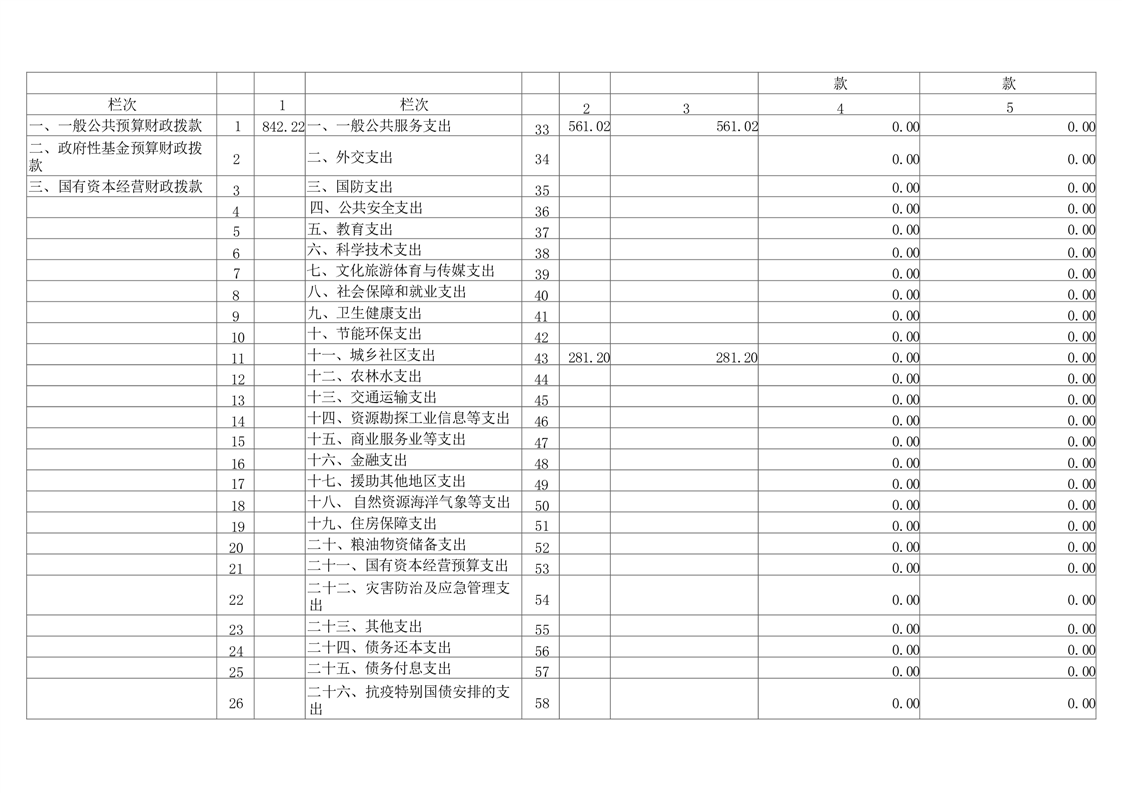 |  |  |  |  |  |  |  | 款 | 款 |
|---|---|---|---|---|---|---|---|---|
| 栏次 |  | 1 | 栏次 |  | 2 | 3 | 4 | 5 |
| 一、一般公共预算财政拨款 | 1 | 842.22 | 一、一般公共服务支出 | 33 | 561.02 | 561.02 | 0.00 | 0.00 |
| 二、政府性基金预算财政拨款 | 2 |  | 二、外交支出 | 34 |  |  | 0.00 | 0.00 |
| 三、国有资本经营财政拨款 | 3 |  | 三、国防支出 | 35 |  |  | 0.00 | 0.00 |
|  | 4 |  | 四、公共安全支出 | 36 |  |  | 0.00 | 0.00 |
|  | 5 |  | 五、教育支出 | 37 |  |  | 0.00 | 0.00 |
|  | 6 |  | 六、科学技术支出 | 38 |  |  | 0.00 | 0.00 |
|  | 7 |  | 七、文化旅游体育与传媒支出 | 39 |  |  | 0.00 | 0.00 |
|  | 8 |  | 八、社会保障和就业支出 | 40 |  |  | 0.00 | 0.00 |
|  | 9 |  | 九、卫生健康支出 | 41 |  |  | 0.00 | 0.00 |
|  | 10 |  | 十、节能环保支出 | 42 |  |  | 0.00 | 0.00 |
|  | 11 |  | 十一、城乡社区支出 | 43 | 281.20 | 281.20 | 0.00 | 0.00 |
|  | 12 |  | 十二、农林水支出 | 44 |  |  | 0.00 | 0.00 |
|  | 13 |  | 十三、交通运输支出 | 45 |  |  | 0.00 | 0.00 |
|  | 14 |  | 十四、资源勘探工业信息等支出 | 46 |  |  | 0.00 | 0.00 |
|  | 15 |  | 十五、商业服务业等支出 | 47 |  |  | 0.00 | 0.00 |
|  | 16 |  | 十六、金融支出 | 48 |  |  | 0.00 | 0.00 |
|  | 17 |  | 十七、援助其他地区支出 | 49 |  |  | 0.00 | 0.00 |
|  | 18 |  | 十八、自然资源海洋气象等支出 | 50 |  |  | 0.00 | 0.00 |
|  | 19 |  | 十九、住房保障支出 | 51 |  |  | 0.00 | 0.00 |
|  | 20 |  | 二十、粮油物资储备支出 | 52 |  |  | 0.00 | 0.00 |
|  | 21 |  | 二十一、国有资本经营预算支出 | 53 |  |  | 0.00 | 0.00 |
|  | 22 |  | 二十二、灾害防治及应急管理支出 | 54 |  |  | 0.00 | 0.00 |
|  | 23 |  | 二十三、其他支出 | 55 |  |  | 0.00 | 0.00 |
|  | 24 |  | 二十四、债务还本支出 | 56 |  |  | 0.00 | 0.00 |
|  | 25 |  | 二十五、债务付息支出 | 57 |  |  | 0.00 | 0.00 |
|  | 26 |  | 二十六、抗疫特别国债安排的支出 | 58 |  |  | 0.00 | 0.00 |